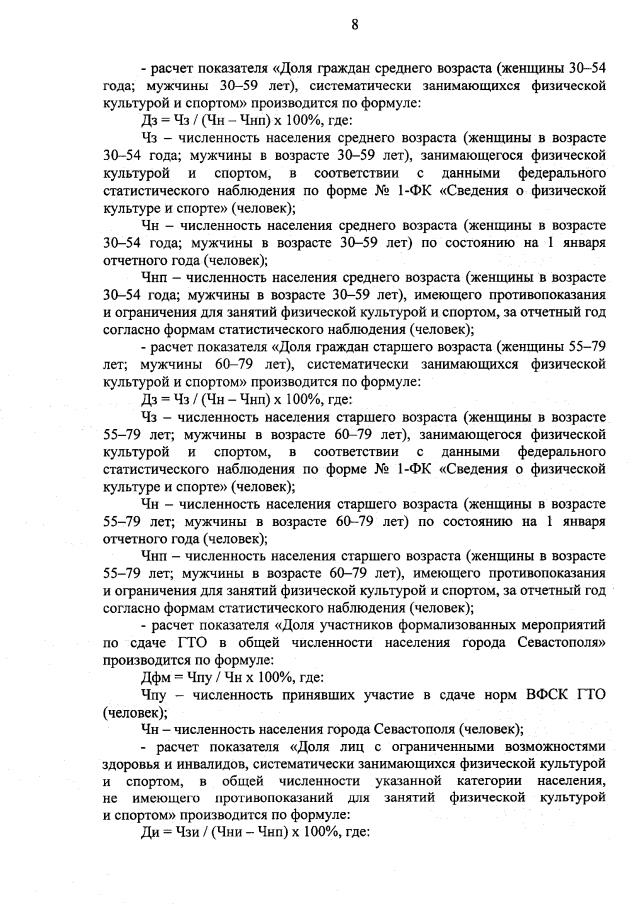 8

- расчет показателя «Доля граждан среднего возраста (женщины 30–54 года; мужчины 30–59 лет), систематически занимающихся физической культурой и спортом» производится по формуле:

Дз = Чз / (Чн – Чнп) х 100%, где:

Чз – численность населения среднего возраста (женщины в возрасте 30–54 года; мужчины в возрасте 30–59 лет), занимающегося физической культурой и спортом, в соответствии с данными федерального статистического наблюдения по форме № 1-ФК «Сведения о физической культуре и спорте» (человек);

Чн – численность населения среднего возраста (женщины в возрасте 30–54 года; мужчины в возрасте 30–59 лет) по состоянию на 1 января отчетного года (человек);

Чнп – численность населения среднего возраста (женщины в возрасте 30–54 года; мужчины в возрасте 30–59 лет), имеющего противопоказания и ограничения для занятий физической культурой и спортом, за отчетный год согласно формам статистического наблюдения (человек);

- расчет показателя «Доля граждан старшего возраста (женщины 55–79 лет; мужчины 60–79 лет), систематически занимающихся физической культурой и спортом» производится по формуле:

Дз = Чз / (Чн – Чнп) х 100%, где:

Чз – численность населения старшего возраста (женщины в возрасте 55–79 лет; мужчины в возрасте 60–79 лет), занимающегося физической культурой и спортом, в соответствии с данными федерального статистического наблюдения по форме № 1-ФК «Сведения о физической культуре и спорте» (человек);

Чн – численность населения старшего возраста (женщины в возрасте 55–79 лет; мужчины в возрасте 60–79 лет) по состоянию на 1 января отчетного года (человек);

Чнп – численность населения старшего возраста (женщины в возрасте 55–79 лет; мужчины в возрасте 60–79 лет), имеющего противопоказания и ограничения для занятий физической культурой и спортом, за отчетный год согласно формам статистического наблюдения (человек);

- расчет показателя «Доля участников формализованных мероприятий по сдаче ГТО в общей численности населения города Севастополя» производится по формуле:

Дфм = Чпу / Чн х 100%, где:

Чпу – численность принявших участие в сдаче норм ВФСК ГТО (человек);

Чн – численность населения города Севастополя (человек);

- расчет показателя «Доля лиц с ограниченными возможностями здоровья и инвалидов, систематически занимающихся физической культурой и спортом, в общей численности указанной категории населения, не имеющего противопоказаний для занятий физической культурой и спортом» производится по формуле:

Ди = Чзи / (Чни – Чнп) х 100%, где: